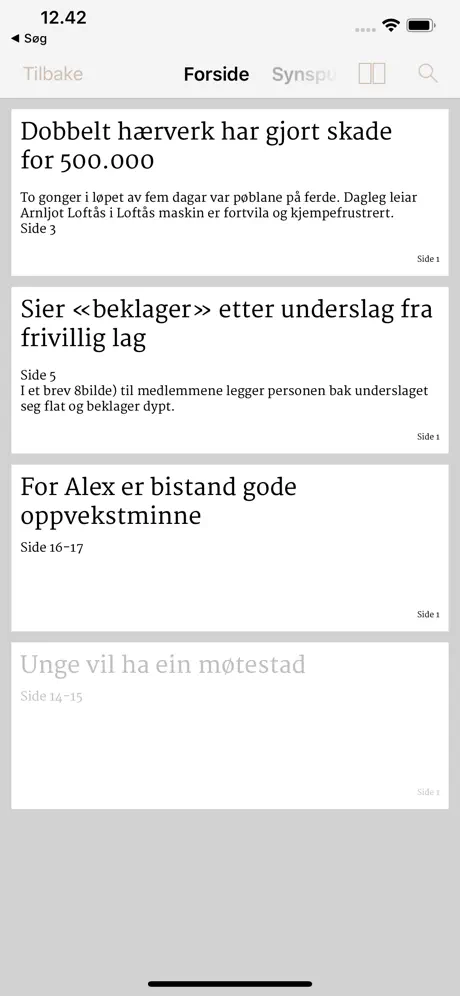 12.42
◀ Søg

Tilbake Forside Synspu

Dobbelt hærverk har gjort skade for 500.000

To gonger i løpet av fem dagar var pøblane på ferde. Dagleg leiar Arnljot Loftås i Loftås maskin er fortvila og kjempefrustrert.
Side 3

Side 1

Sier «beklager» etter underslag fra frivillig lag

Side 5
I et brev 8bilde) til medlemmene legger personen bak underslaget seg flat og beklager dypt.

Side 1

For Alex er bistand gode oppvekstminne

Side 16-17

Side 1

Unge vil ha ein møtestad

Side 14-15

Side 1